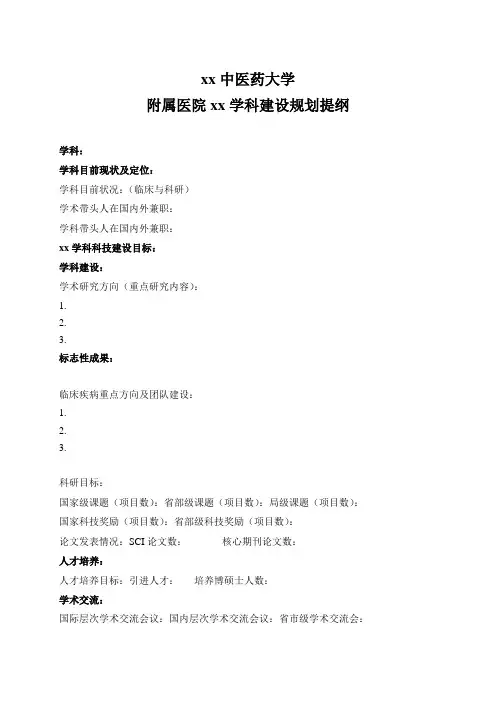 xx 中医药大学
附属医院 xx 学科建设规划提纲

学科：
学科目前现状及定位：
学科目前状况：（临床与科研）
学术带头人在国内外兼职：
学科带头人在国内外兼职：
xx 学科科技建设目标：
学科建设：
学术研究方向（重点研究内容）：
1.
2.
3.
标志性成果：

临床疾病重点方向及团队建设：
1.
2.
3.

科研目标：
国家级课题（项目数）：省部级课题（项目数）：局级课题（项目数）：
国家科技奖励（项目数）：省部级科技奖励（项目数）：
论文发表情况：SCI 论文数：　　核心期刊论文数：
人才培养：
人才培养目标：引进人才：　　培养博硕士人数：
学术交流：
国际层次学术交流会议：国内层次学术交流会议：省市级学术交流会：